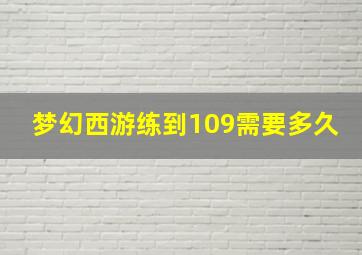 梦幻西游练到109需要多久